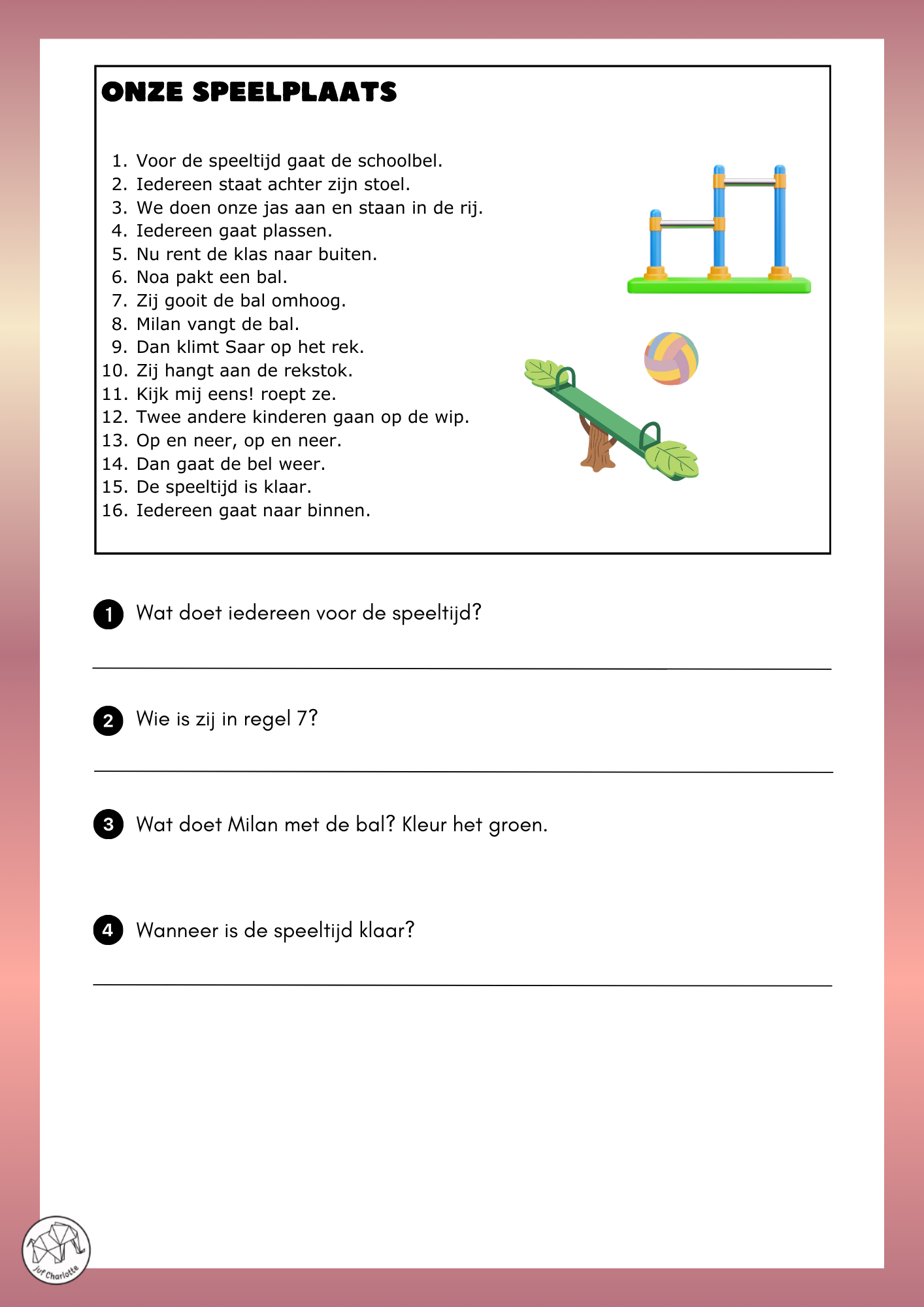 ONZE SPEELPLAATS

1. Voor de speeltijd gaat de schoolbel.
2. Iedereen staat achter zijn stoel.
3. We doen onze jas aan en staan in de rij.
4. Iedereen gaat plassen.
5. Nu rent de klas naar buiten.
6. Noa pakt een bal.
7. Zij gooit de bal omhoog.
8. Milan vangt de bal.
9. Dan klimt Saar op het rek.
10. Zij hangt aan de rekstok.
11. Kijk mij eens! roept ze.
12. Twee andere kinderen gaan op de wip.
13. Op en neer, op en neer.
14. Dan gaat de bel weer.
15. De speeltijd is klaar.
16. Iedereen gaat naar binnen.

1 Wat doet iedereen voor de speeltijd?

2 Wie is zij in regel 7?

3 Wat doet Milan met de bal? Kleur het groen.

4 Wanneer is de speeltijd klaar?

Juf Charlotte